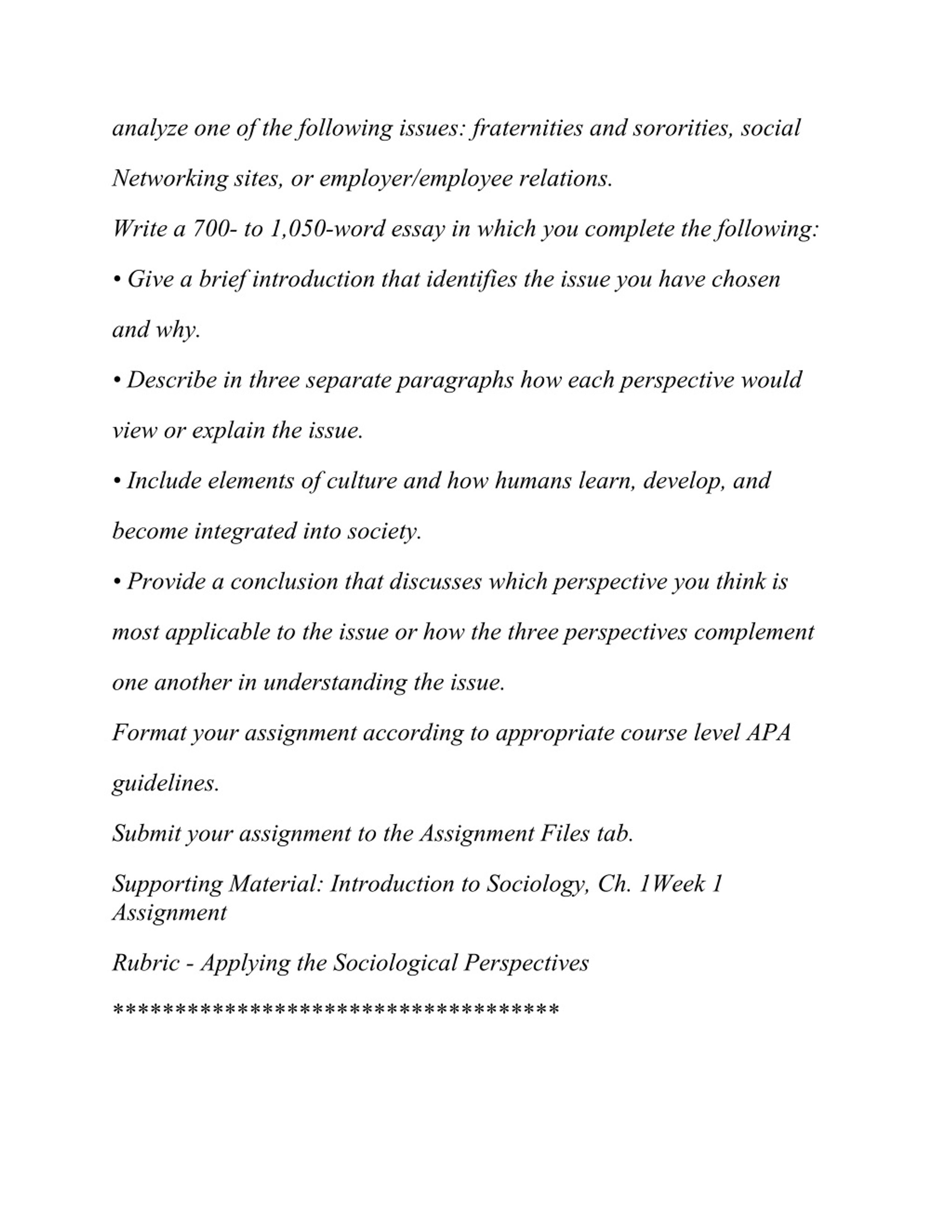 analyze one of the following issues: fraternities and sororities, social Networking sites, or employer/employee relations.

Write a 700- to 1,050-word essay in which you complete the following:

• Give a brief introduction that identifies the issue you have chosen and why.

• Describe in three separate paragraphs how each perspective would view or explain the issue.

• Include elements of culture and how humans learn, develop, and become integrated into society.

• Provide a conclusion that discusses which perspective you think is most applicable to the issue or how the three perspectives complement one another in understanding the issue.

Format your assignment according to appropriate course level APA guidelines.

Submit your assignment to the Assignment Files tab.

Supporting Material: Introduction to Sociology, Ch. 1Week 1 Assignment

Rubric - Applying the Sociological Perspectives

************************************